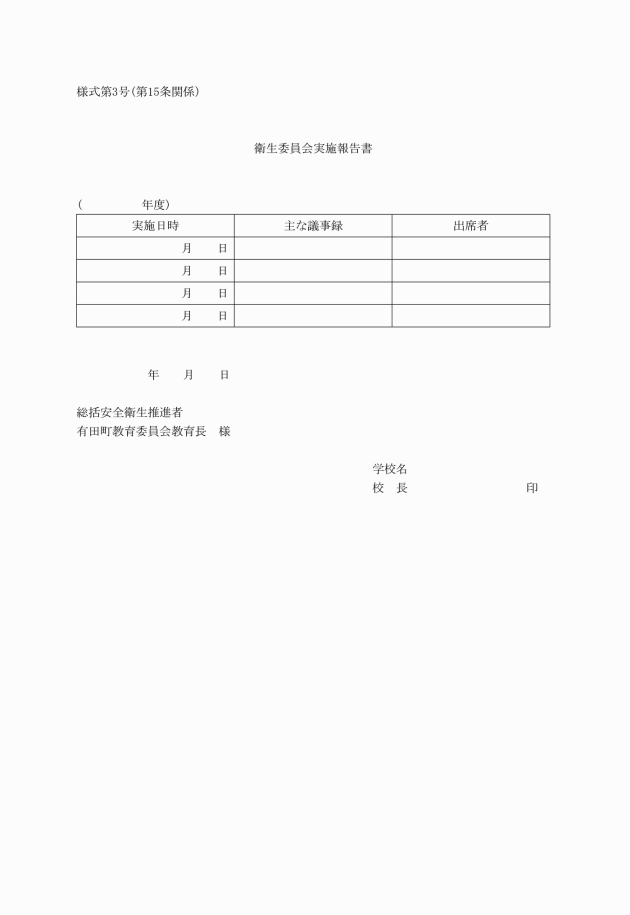 様式第3号(第15条関係)

衛生委員会実施報告書

(　　　　　年度)

| 実施日時 | 主な議事録 | 出席者 |
|---|---|---|
| 月　　日 | | |
| 月　　日 | | |
| 月　　日 | | |
| 月　　日 | | |

年　　月　　日

総括安全衛生推進者
有田町教育委員会教育長　様

学校名
校　長　　　　　　　　　　印